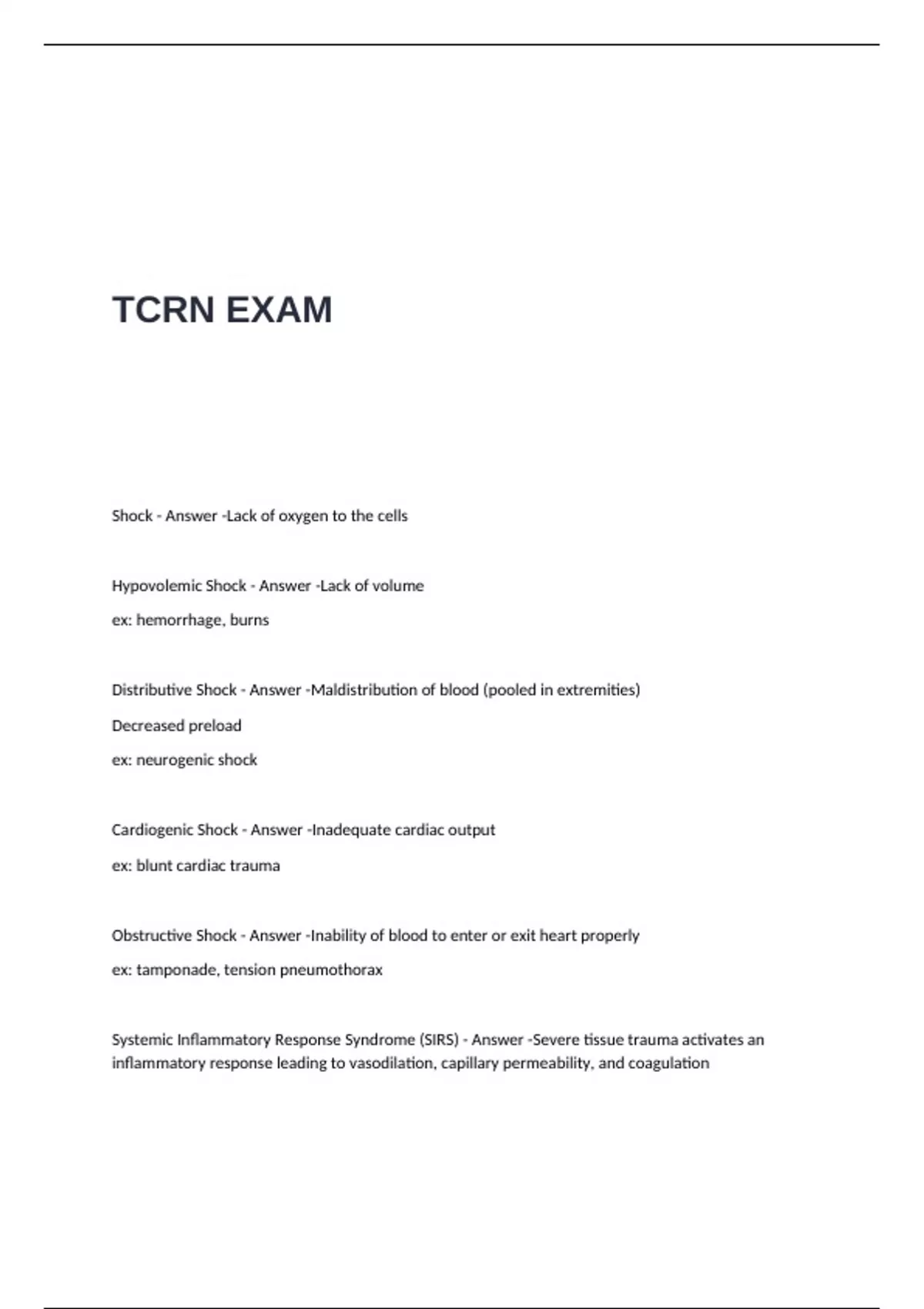 TCRN EXAM

Shock - Answer -Lack of oxygen to the cells

Hypovolemic Shock - Answer -Lack of volume

ex: hemorrhage, burns

Distributive Shock - Answer -Maldistribution of blood (pooled in extremities)

Decreased preload

ex: neurogenic shock

Cardiogenic Shock - Answer -Inadequate cardiac output

ex: blunt cardiac trauma

Obstructive Shock - Answer -Inability of blood to enter or exit heart properly

ex: tamponade, tension pneumothorax

Systemic Inflammatory Response Syndrome (SIRS) - Answer -Severe tissue trauma activates an inflammatory response leading to vasodilation, capillary permeability, and coagulation